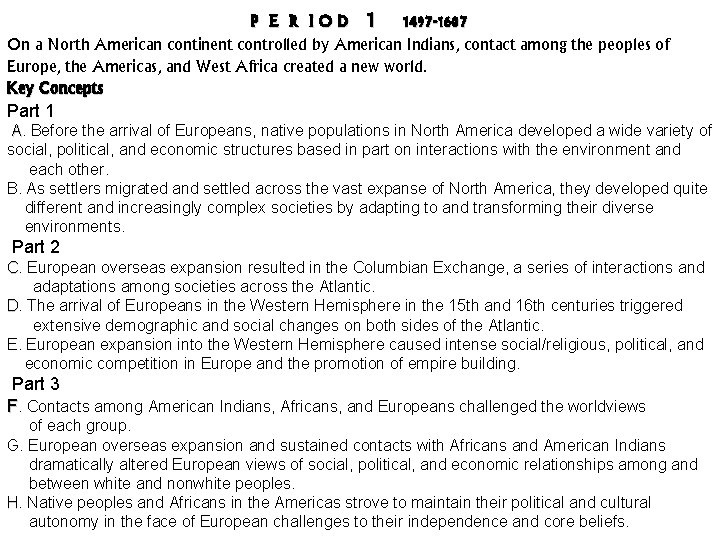 PERIOD 1 1497-1607

On a North American continent controlled by American Indians, contact among the peoples of Europe, the Americas, and West Africa created a new world.

Key Concepts

Part 1

A. Before the arrival of Europeans, native populations in North America developed a wide variety of social, political, and economic structures based in part on interactions with the environment and each other.

B. As settlers migrated and settled across the vast expanse of North America, they developed quite different and increasingly complex societies by adapting to and transforming their diverse environments.

Part 2

C. European overseas expansion resulted in the Columbian Exchange, a series of interactions and adaptations among societies across the Atlantic.

D. The arrival of Europeans in the Western Hemisphere in the 15th and 16th centuries triggered extensive demographic and social changes on both sides of the Atlantic.

E. European expansion into the Western Hemisphere caused intense social/religious, political, and economic competition in Europe and the promotion of empire building.

Part 3

F. Contacts among American Indians, Africans, and Europeans challenged the worldviews of each group.

G. European overseas expansion and sustained contacts with Africans and American Indians dramatically altered European views of social, political, and economic relationships among and between white and nonwhite peoples.

H. Native peoples and Africans in the Americas strove to maintain their political and cultural autonomy in the face of European challenges to their independence and core beliefs.